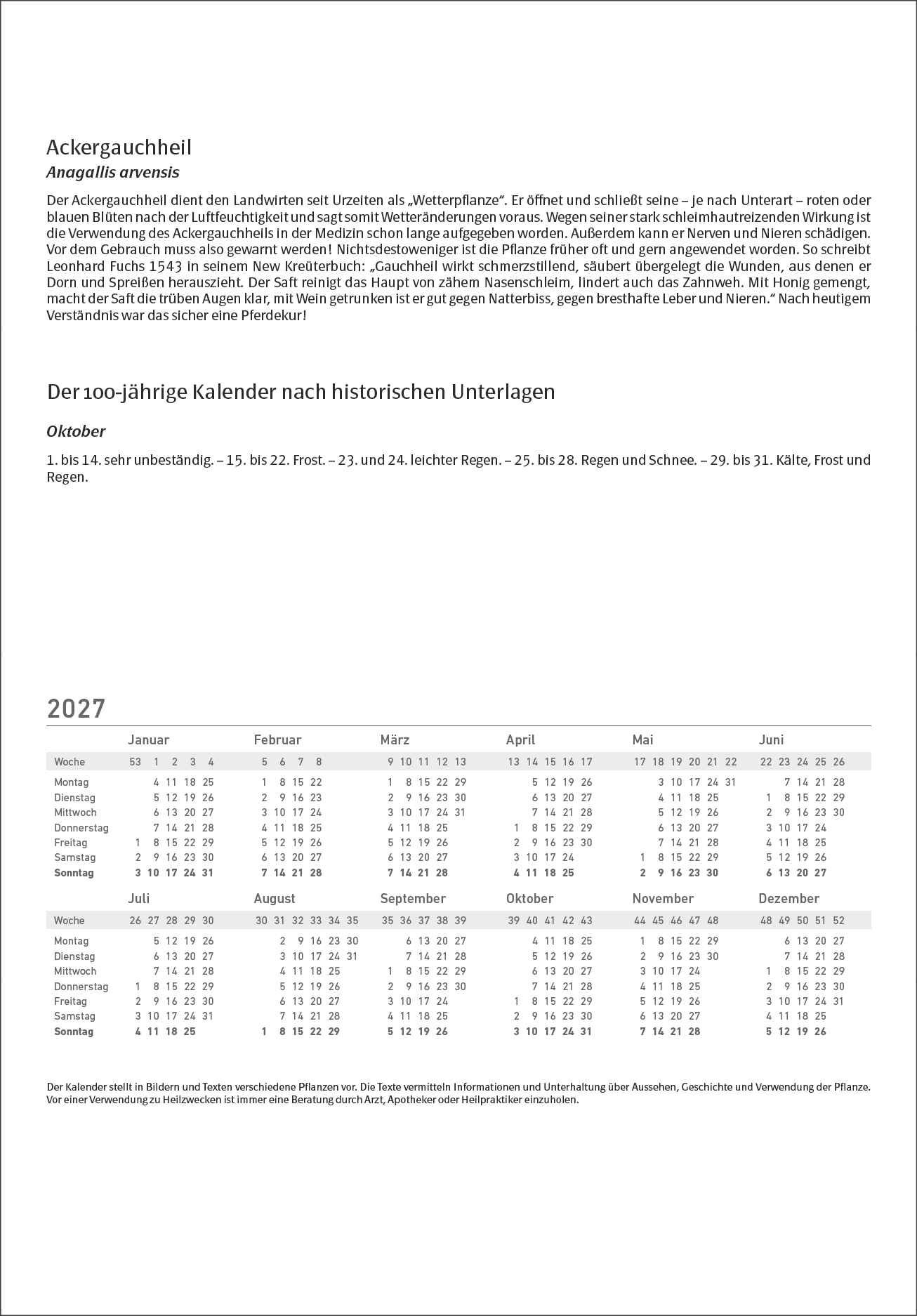 Ackergauchheil

Anagallis arvensis

Der Ackergauchheil dient den Landwirten seit Urzeiten als „Wetterpflanze“. Er öffnet und schließt seine – je nach Unterart – roten oder blauen Blüten nach der Luftfeuchtigkeit und sagt somit Wetteränderungen voraus. Wegen seiner stark schleimhautreizenden Wirkung ist die Verwendung des Ackergauchheils in der Medizin schon lange aufgegeben worden. Außerdem kann er Nerven und Nieren schädigen. Vor dem Gebrauch muss also gewarnt werden! Nichtsdestoweniger ist die Pflanze früher oft und gern angewendet worden. So schreibt Leonhard Fuchs 1543 in seinem New Kreüterbuch: „Gauchheil wirkt schmerzstillend, säubert übergelegt die Wunden, aus denen er Dorn und Spreißen herauszieht. Der Saft reinigt das Haupt von zähem Nasenschleim, lindert auch das Zahnweh. Mit Honig gemengt, macht der Saft die trüben Augen klar, mit Wein getrunken ist er gut gegen Natterbiss, gegen bresthafte Leber und Nieren.“ Nach heutigem Verständnis war das sicher eine Pferdekur!

Der 100-jährige Kalender nach historischen Unterlagen

Oktober

1. bis 14. sehr unbeständig. – 15. bis 22. Frost. – 23. und 24. leichter Regen. – 25. bis 28. Regen und Schnee. – 29. bis 31. Kälte, Frost und Regen.

2027

Januar
Woche 53 1 2 3 4
Montag 4 11 18 25
Dienstag 5 12 19 26
Mittwoch 6 13 20 27
Donnerstag 7 14 21 28
Freitag 1 8 15 22 29
Samstag 2 9 16 23 30
Sonntag 3 10 17 24 31

Februar
5 6 7 8
1 8 15 22
2 9 16 23
3 10 17 24
4 11 18 25
5 12 19 26
6 13 20 27
7 14 21 28

März
9 10 11 12 13
1 8 15 22 29
2 9 16 23 30
3 10 17 24 31
4 11 18 25
5 12 19 26
6 13 20 27
7 14 21 28

April
13 14 15 16 17
5 12 19 26
6 13 20 27
7 14 21 28
1 8 15 22 29
2 9 16 23 30
3 10 17 24
4 11 18 25

Mai
17 18 19 20 21 22
3 10 17 24 31
4 11 18 25
5 12 19 26
6 13 20 27
7 14 21 28
1 8 15 22 29
2 9 16 23 30

Juni
22 23 24 25 26
7 14 21 28
1 8 15 22 29
2 9 16 23 30
3 10 17 24
4 11 18 25
5 12 19 26
6 13 20 27

Juli
Woche 26 27 28 29 30
Montag 5 12 19 26
Dienstag 6 13 20 27
Mittwoch 7 14 21 28
Donnerstag 1 8 15 22 29
Freitag 2 9 16 23 30
Samstag 3 10 17 24 31
Sonntag 4 11 18 25

August
30 31 32 33 34 35
2 9 16 23 30
3 10 17 24 31
4 11 18 25
5 12 19 26
6 13 20 27
7 14 21 28
1 8 15 22 29

September
35 36 37 38 39
6 13 20 27
7 14 21 28
1 8 15 22 29
2 9 16 23 30
3 10 17 24
4 11 18 25
5 12 19 26

Oktober
39 40 41 42 43
4 11 18 25
5 12 19 26
6 13 20 27
7 14 21 28
1 8 15 22 29
2 9 16 23 30
3 10 17 24 31

November
44 45 46 47 48
1 8 15 22 29
2 9 16 23 30
3 10 17 24
4 11 18 25
5 12 19 26
6 13 20 27
7 14 21 28

Dezember
48 49 50 51 52
6 13 20 27
7 14 21 28
1 8 15 22 29
2 9 16 23 30
3 10 17 24 31
4 11 18 25
5 12 19 26

Der Kalender stellt in Bildern und Texten verschiedene Pflanzen vor. Die Texte vermitteln Informationen und Unterhaltung über Aussehen, Geschichte und Verwendung der Pflanze. Vor einer Verwendung zu Heilzwecken ist immer eine Beratung durch Arzt, Apotheker oder Heilpraktiker einzuholen.